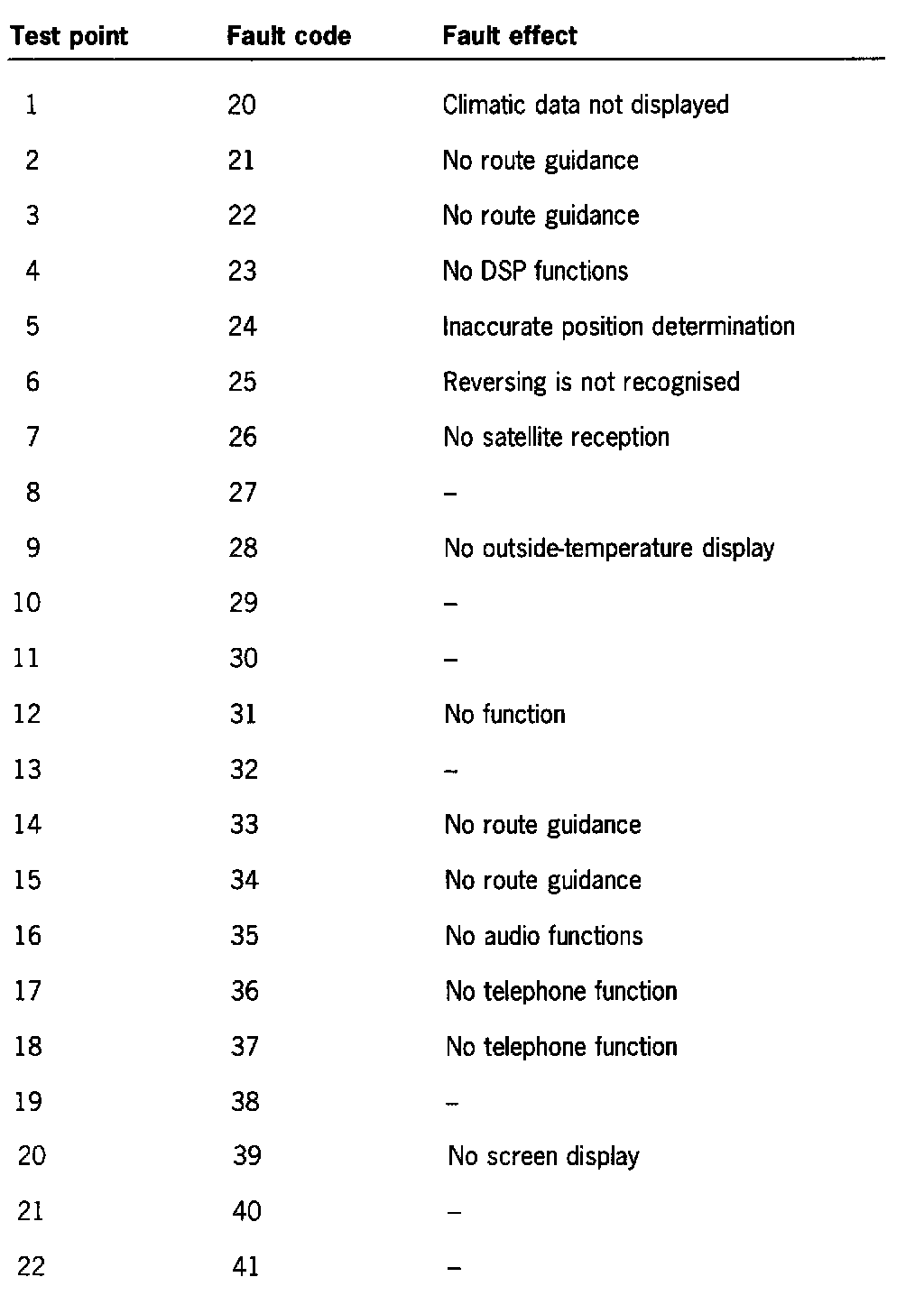 | Test point | Fault code | Fault effect |
|---|---|---|
| 1 | 20 | Climatic data not displayed |
| 2 | 21 | No route guidance |
| 3 | 22 | No route guidance |
| 4 | 23 | No DSP functions |
| 5 | 24 | Inaccurate position determination |
| 6 | 25 | Reversing is not recognised |
| 7 | 26 | No satellite reception |
| 8 | 27 | – |
| 9 | 28 | No outside-temperature display |
| 10 | 29 | – |
| 11 | 30 | – |
| 12 | 31 | No function |
| 13 | 32 | – |
| 14 | 33 | No route guidance |
| 15 | 34 | No route guidance |
| 16 | 35 | No audio functions |
| 17 | 36 | No telephone function |
| 18 | 37 | No telephone function |
| 19 | 38 | – |
| 20 | 39 | No screen display |
| 21 | 40 | – |
| 22 | 41 | – |